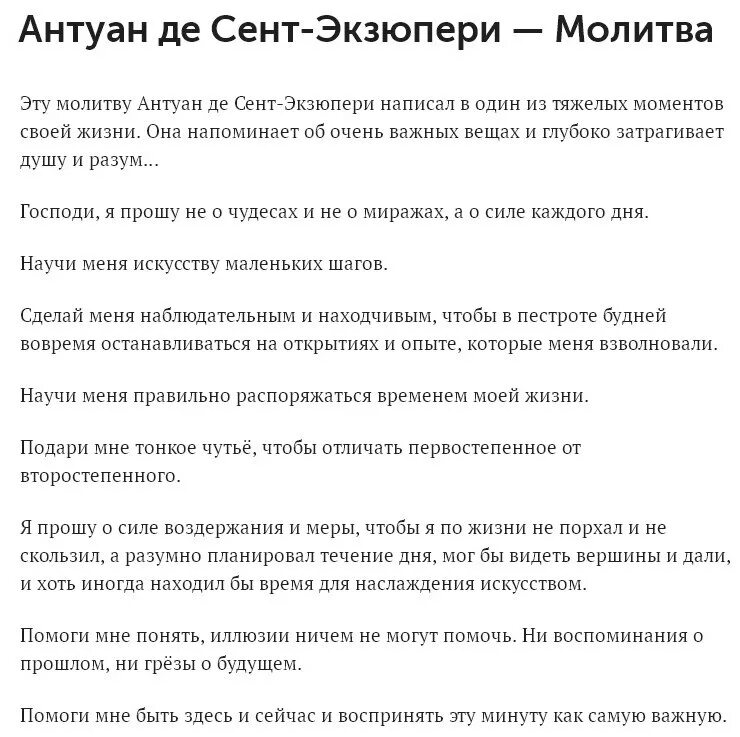 Антуан де Сент-Экзюпери — Молитва

Эту молитву Антуан де Сент-Экзюпери написал в один из тяжелых моментов своей жизни. Она напоминает об очень важных вещах и глубоко затрагивает душу и разум...

Господи, я прошу не о чудесах и не о миражах, а о силе каждого дня.

Научи меня искусству маленьких шагов.

Сделай меня наблюдательным и находчивым, чтобы в пестроте будней вовремя останавливаться на открытиях и опыте, которые меня взволновали.

Научи меня правильно распоряжаться временем моей жизни.

Подари мне тонкое чутьё, чтобы отличать первостепенное от второстепенного.

Я прошу о силе воздержания и меры, чтобы я по жизни не порхал и не скользил, а разумно планировал течение дня, мог бы видеть вершины и дали, и хоть иногда находил бы время для наслаждения искусством.

Помоги мне понять, иллюзии ничем не могут помочь. Ни воспоминания о прошлом, ни грёзы о будущем.

Помоги мне быть здесь и сейчас и воспринять эту минуту как самую важную.